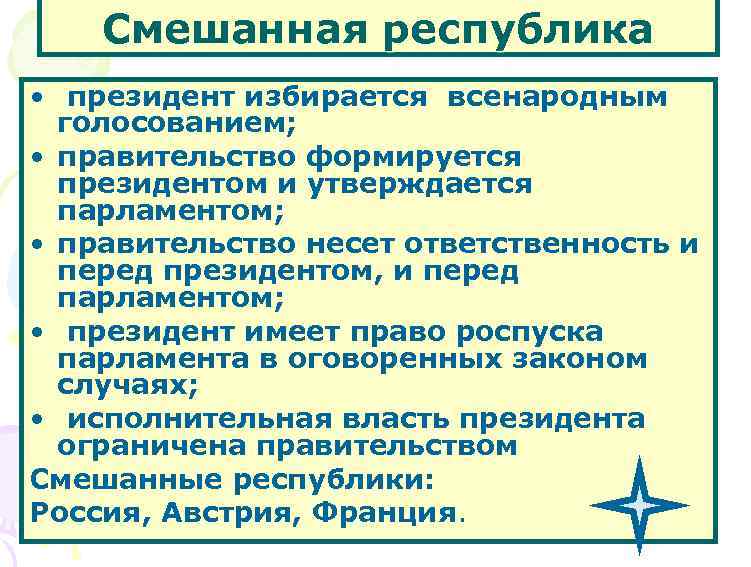 Смешанная республика

• президент избирается всенародным голосованием;
• правительство формируется президентом и утверждается парламентом;
• правительство несет ответственность и перед президентом, и перед парламентом;
• президент имеет право роспуска парламента в оговоренных законом случаях;
• исполнительная власть президента ограничена правительством

Смешанные республики:
Россия, Австрия, Франция.